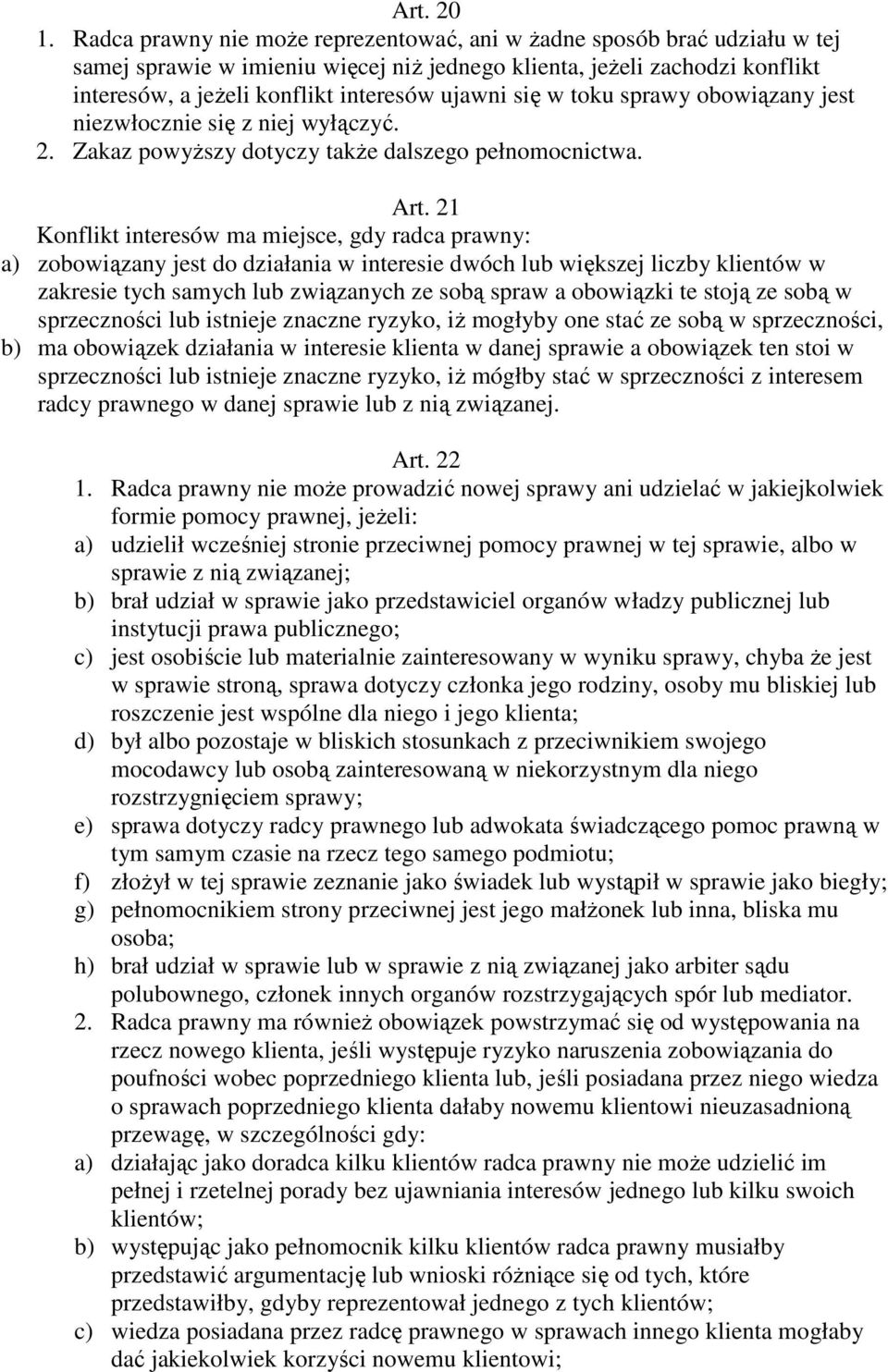 Art. 20

1. Radca prawny nie może reprezentować, ani w żadne sposób brać udziału w tej samej sprawie w imieniu więcej niż jednego klienta, jeżeli zachodzi konflikt interesów, a jeżeli konflikt interesów ujawni się w toku sprawy obowiązany jest niezwłocznie się z niej wyłączyć. 2. Zakaz powyższy dotyczy także dalszego pełnomocnictwa.

Art. 21

Konflikt interesów ma miejsce, gdy radca prawny:

a) zobowiązany jest do działania w interesie dwóch lub większej liczby klientów w zakresie tych samych lub związanych ze sobą spraw a obowiązki te stoją ze sobą w sprzeczności lub istnieje znaczne ryzyko, iż mogłyby one stać ze sobą w sprzeczności,

b) ma obowiązek działania w interesie klienta w danej sprawie a obowiązek ten stoi w sprzeczności lub istnieje znaczne ryzyko, iż mógłby stać w sprzeczności z interesem radcy prawnego w danej sprawie lub z nią związanej.

Art. 22

1. Radca prawny nie może prowadzić nowej sprawy ani udzielać w jakiejkolwiek formie pomocy prawnej, jeżeli:

a) udzielił wcześniej stronie przeciwnej pomocy prawnej w tej sprawie, albo w sprawie z nią związanej;

b) brał udział w sprawie jako przedstawiciel organów władzy publicznej lub instytucji prawa publicznego;

c) jest osobiście lub materialnie zainteresowany w wyniku sprawy, chyba że jest w sprawie stroną, sprawa dotyczy członka jego rodziny, osoby mu bliskiej lub roszczenie jest wspólne dla niego i jego klienta;

d) był albo pozostaje w bliskich stosunkach z przeciwnikiem swojego mocodawcy lub osobą zainteresowaną w niekorzystnym dla niego rozstrzygnięciem sprawy;

e) sprawa dotyczy radcy prawnego lub adwokata świadczącego pomoc prawną w tym samym czasie na rzecz tego samego podmiotu;

f) złożył w tej sprawie zeznanie jako świadek lub wystąpił w sprawie jako biegły;

g) pełnomocnikiem strony przeciwnej jest jego małżonek lub inna, bliska mu osoba;

h) brał udział w sprawie lub w sprawie z nią związanej jako arbiter sądu polubownego, członek innych organów rozstrzygających spór lub mediator.

2. Radca prawny ma również obowiązek powstrzymać się od występowania na rzecz nowego klienta, jeśli występuje ryzyko naruszenia zobowiązania do poufności wobec poprzedniego klienta lub, jeśli posiadana przez niego wiedza o sprawach poprzedniego klienta dałaby nowemu klientowi nieuzasadnioną przewagę, w szczególności gdy:

a) działając jako doradca kilku klientów radca prawny nie może udzielić im pełnej i rzetelnej porady bez ujawniania interesów jednego lub kilku swoich klientów;

b) występując jako pełnomocnik kilku klientów radca prawny musiałby przedstawić argumentację lub wnioski różniące się od tych, które przedstawiłby, gdyby reprezentował jednego z tych klientów;

c) wiedza posiadana przez radcę prawnego w sprawach innego klienta mogłaby dać jakiekolwiek korzyści nowemu klientowi;